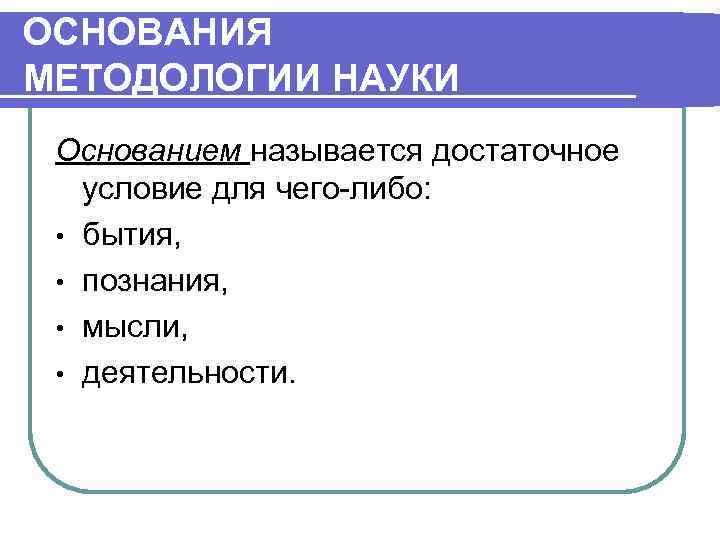 ОСНОВАНИЯ
МЕТОДОЛОГИИ НАУКИ

Основанием называется достаточное условие для чего-либо:

• бытия,
• познания,
• мысли,
• деятельности.